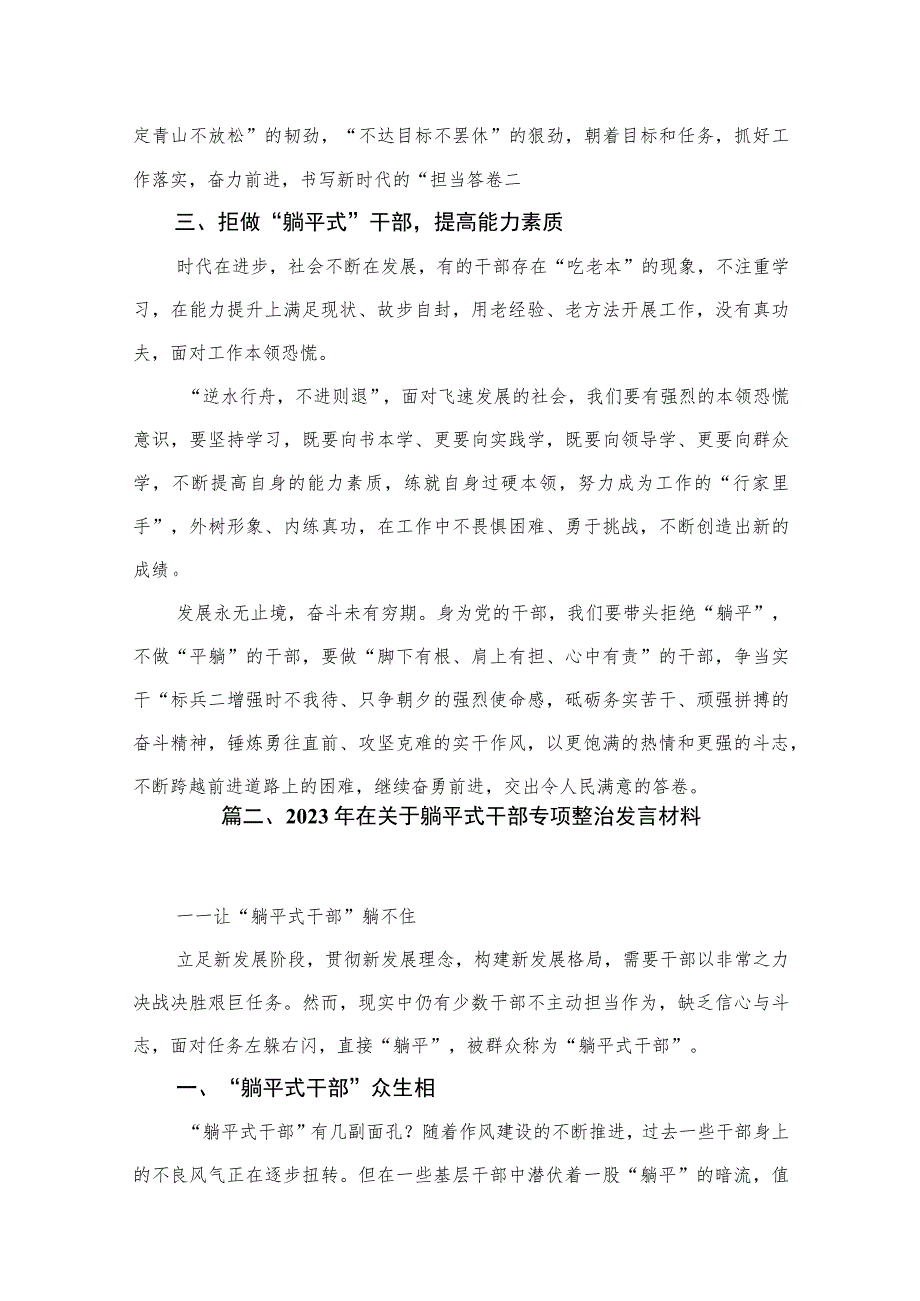 定青山不放松”的韧劲，“不达目标不罢休”的狠劲，朝着目标和任务，抓好工作落实，奋力前进，书写新时代的“担当答卷二

三、拒做“躺平式”干部，提高能力素质

时代在进步，社会不断在发展，有的干部存在“吃老本”的现象，不注重学习，在能力提升上满足现状、故步自封，用老经验、老方法开展工作，没有真功夫，面对工作本领恐慌。

“逆水行舟，不进则退”，面对飞速发展的社会，我们要有强烈的本领恐慌意识，要坚持学习，既要向书本学、更要向实践学，既要向领导学、更要向群众学，不断提高自身的能力素质，练就自身过硬本领，努力成为工作的“行家里手”，外树形象、内练真功，在工作中不畏惧困难、勇于挑战，不断创造出新的成绩。

发展永无止境，奋斗未有穷期。身为党的干部，我们要带头拒绝“躺平”，不做“平躺”的干部，要做“脚下有根、肩上有担、心中有责”的干部，争当实干“标兵二增强时不我待、只争朝夕的强烈使命感，砥砺务实苦干、顽强拼搏的奋斗精神，锤炼勇往直前、攻坚克难的实干作风，以更饱满的热情和更强的斗志，不断跨越前进道路上的困难，继续奋勇前进，交出令人民满意的答卷。

篇二、2023年在关于躺平式干部专项整治发言材料

一一让“躺平式干部”躺不住

立足新发展阶段，贯彻新发展理念，构建新发展格局，需要干部以非常之力决战决胜艰巨任务。然而，现实中仍有少数干部不主动担当作为，缺乏信心与斗志，面对任务左躲右闪，直接“躺平”，被群众称为“躺平式干部”。

一、“躺平式干部”众生相

“躺平式干部”有几副面孔？随着作风建设的不断推进，过去一些干部身上的不良风气正在逐步扭转。但在一些基层干部中潜伏着一股“躺平”的暗流，值